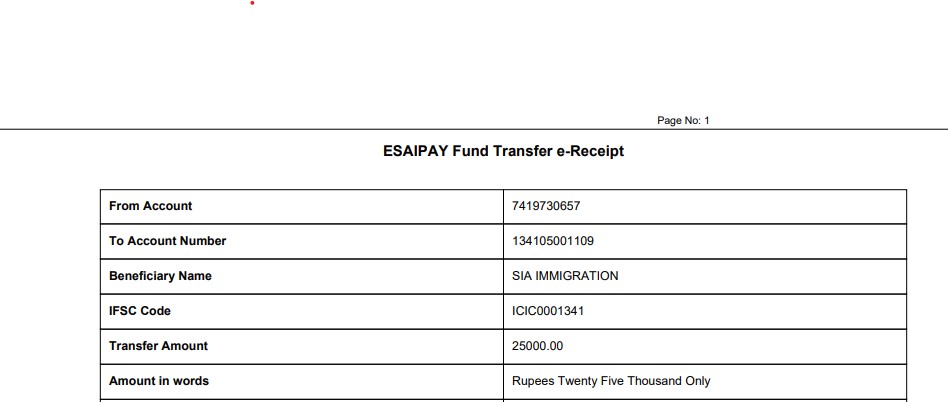 Page No: 1

ESAIPAY Fund Transfer e-Receipt

| From Account | 7419730657 |
|---|---|
| To Account Number | 134105001109 |
| Beneficiary Name | SIA IMMIGRATION |
| IFSC Code | ICIC0001341 |
| Transfer Amount | 25000.00 |
| Amount in words | Rupees Twenty Five Thousand Only |